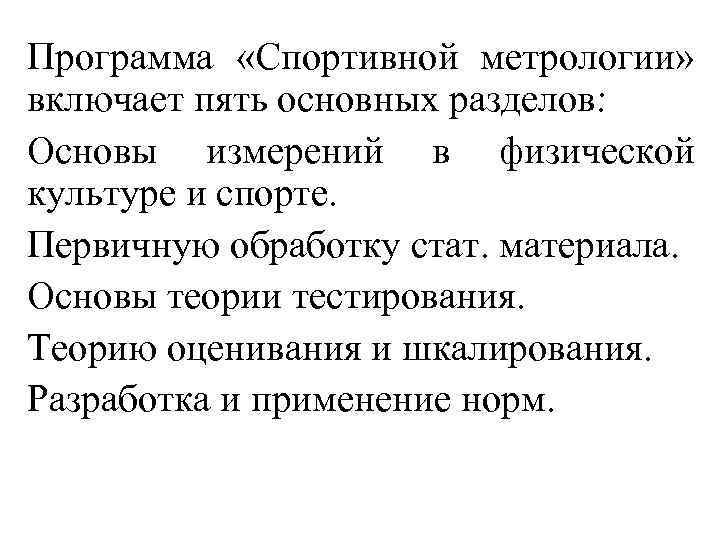 Программа «Спортивной метрологии» включает пять основных разделов:

Основы измерений в физической культуре и спорте.

Первичную обработку стат. материала.

Основы теории тестирования.

Теорию оценивания и шкалирования.

Разработка и применение норм.